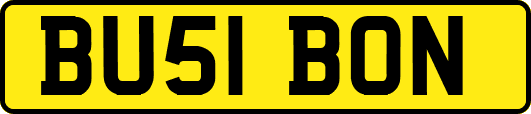 BU51 BON